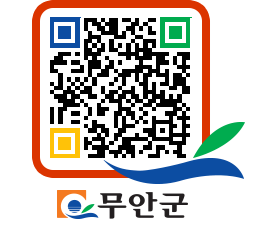 무안군